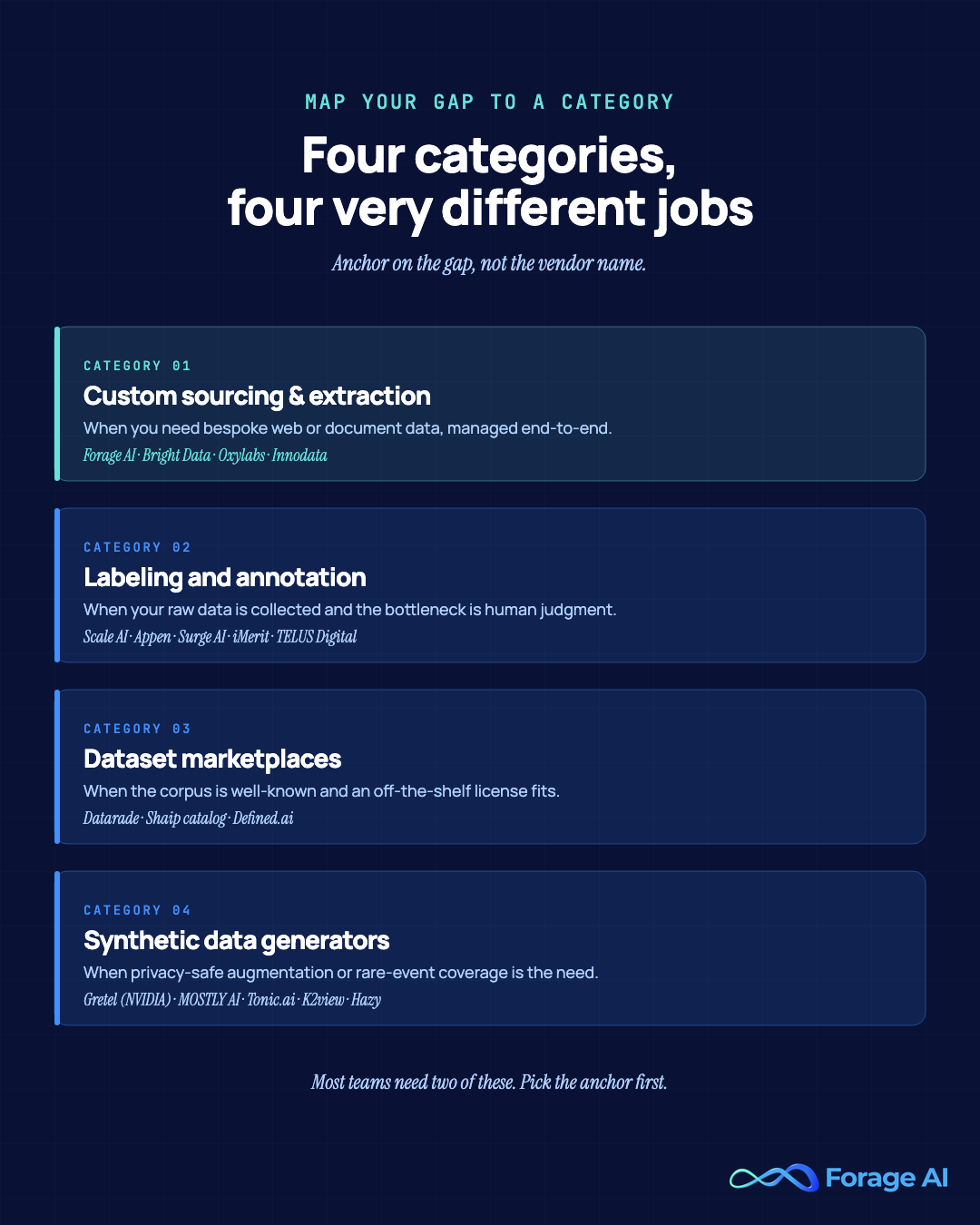 MAP YOUR GAP TO A CATEGORY

Four categories, four very different jobs

Anchor on the gap, not the vendor name.

CATEGORY 01

Custom sourcing & extraction

When you need bespoke web or document data, managed end-to-end.

Forage AI · Bright Data · Oxylabs · Innodata

CATEGORY 02

Labeling and annotation

When your raw data is collected and the bottleneck is human judgment.

Scale AI · Appen · Surge AI · iMerit · TELUS Digital

CATEGORY 03

Dataset marketplaces

When the corpus is well-known and an off-the-shelf license fits.

Datarade · Shaip catalog · Defined.ai

CATEGORY 04

Synthetic data generators

When privacy-safe augmentation or rare-event coverage is the need.

Gretel (NVIDIA) · MOSTLY AI · Tonic.ai · K2view · Hazy

Most teams need two of these. Pick the anchor first.

Forage AI